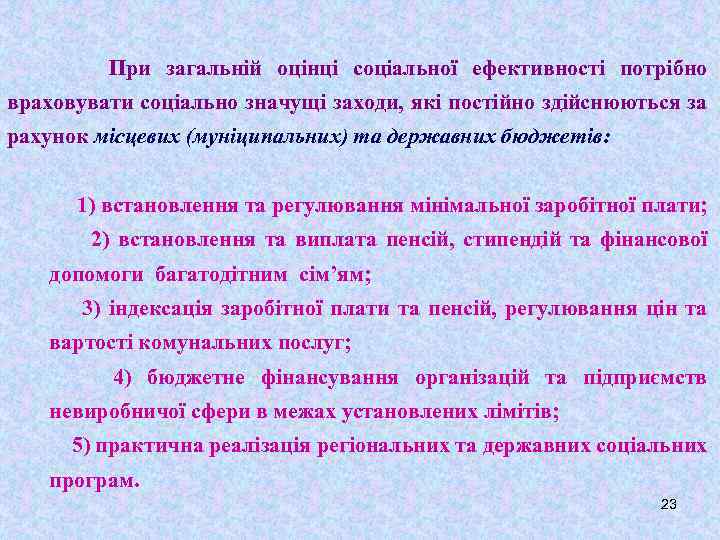 При загальній оцінці соціальної ефективності потрібно враховувати соціально значущі заходи, які постійно здійснюються за рахунок місцевих (муніципальних) та державних бюджетів:

1) встановлення та регулювання мінімальної заробітної плати;

2) встановлення та виплата пенсій, стипендій та фінансової допомоги багатодітним сім’ям;

3) індексація заробітної плати та пенсій, регулювання цін та вартості комунальних послуг;

4) бюджетне фінансування організацій та підприємств невиробничої сфери в межах установлених лімітів;

5) практична реалізація регіональних та державних соціальних програм.

23